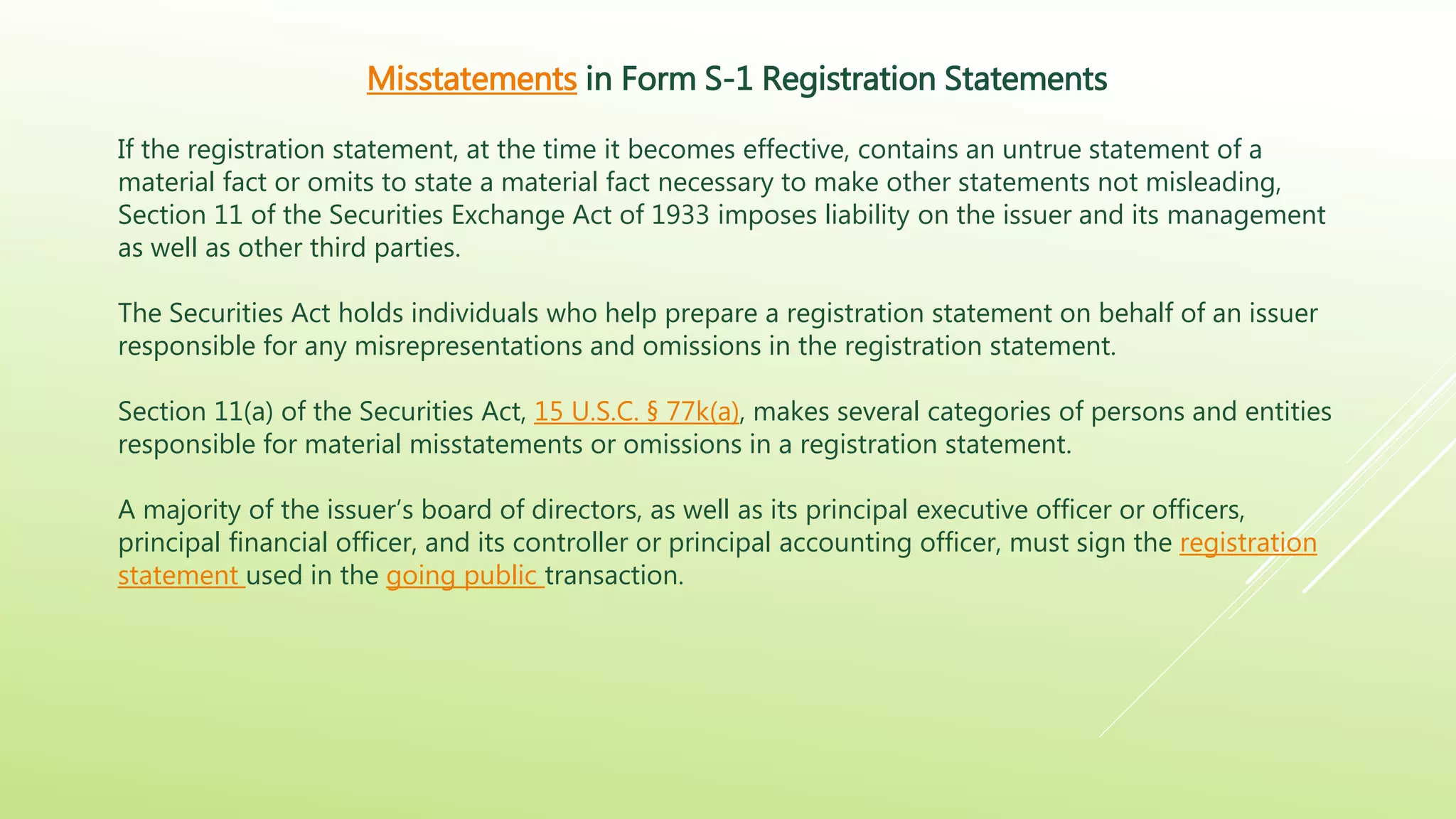 Misstatements in Form S-1 Registration Statements

If the registration statement, at the time it becomes effective, contains an untrue statement of a material fact or omits to state a material fact necessary to make other statements not misleading, Section 11 of the Securities Exchange Act of 1933 imposes liability on the issuer and its management as well as other third parties.

The Securities Act holds individuals who help prepare a registration statement on behalf of an issuer responsible for any misrepresentations and omissions in the registration statement.

Section 11(a) of the Securities Act, 15 U.S.C. § 77k(a), makes several categories of persons and entities responsible for material misstatements or omissions in a registration statement.

A majority of the issuer's board of directors, as well as its principal executive officer or officers, principal financial officer, and its controller or principal accounting officer, must sign the registration statement used in the going public transaction.